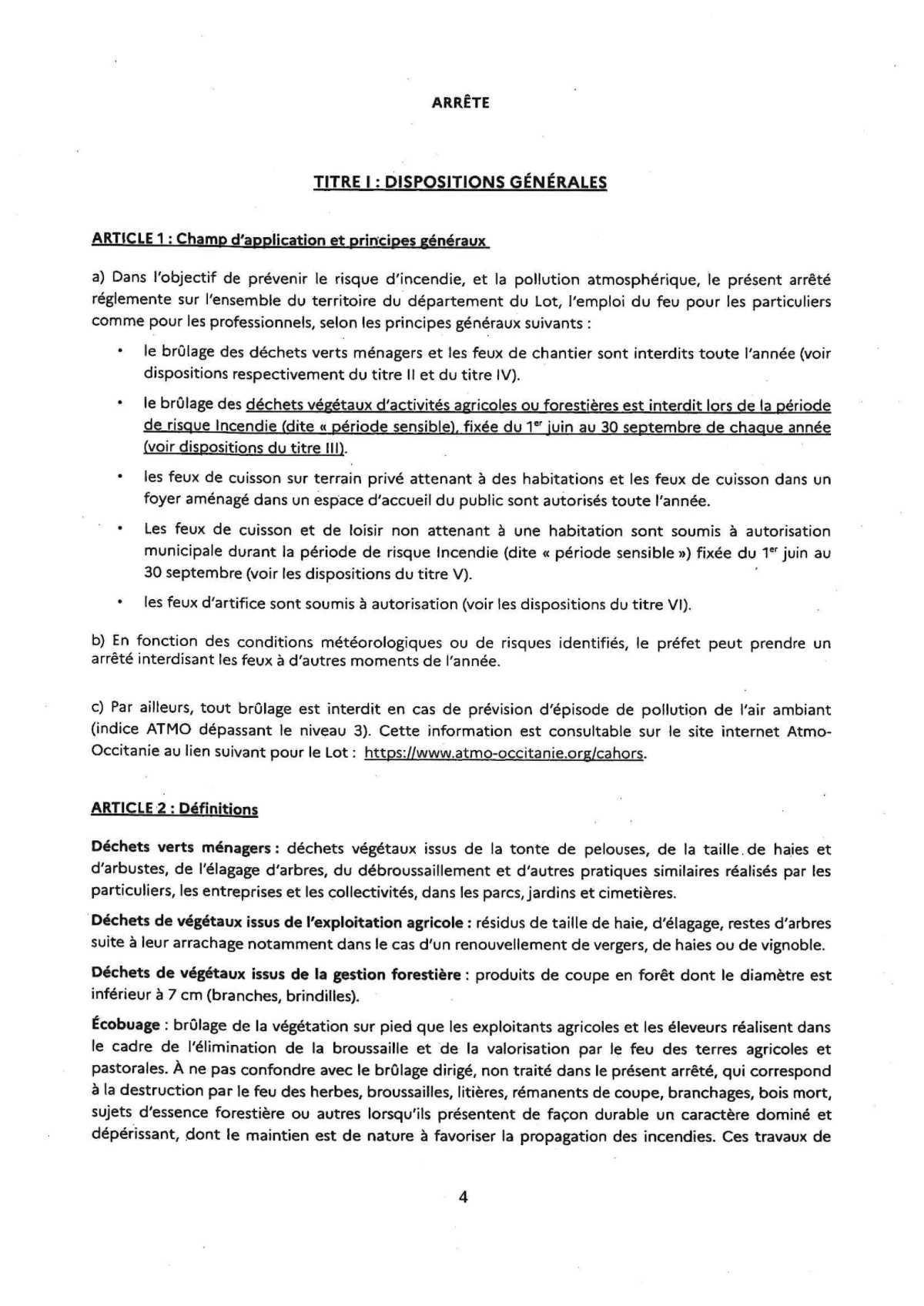 ARRÊTE

TITRE I : DISPOSITIONS GÉNÉRALES

ARTICLE 1 : Champ d'application et principes généraux

a) Dans l'objectif de prévenir le risque d'incendie, et la pollution atmosphérique, le présent arrêté réglemente sur l'ensemble du territoire du département du Lot, l'emploi du feu pour les particuliers comme pour les professionnels, selon les principes généraux suivants :

• le brûlage des déchets verts ménagers et les feux de chantier sont interdits toute l'année (voir dispositions respectivement du titre II et du titre IV).

• le brûlage des déchets végétaux d'activités agricoles ou forestières est interdit lors de la période de risque Incendie (dite « période sensible), fixée du 1$^{er}$ juin au 30 septembre de chaque année (voir dispositions du titre III).

• les feux de cuisson sur terrain privé attenant à des habitations et les feux de cuisson dans un foyer aménagé dans un espace d'accueil du public sont autorisés toute l'année.

• Les feux de cuisson et de loisir non attenant à une habitation sont soumis à autorisation municipale durant la période de risque Incendie (dite « période sensible ») fixée du 1$^{er}$ juin au 30 septembre (voir les dispositions du titre V).

• les feux d'artifice sont soumis à autorisation (voir les dispositions du titre VI).

b) En fonction des conditions météorologiques ou de risques identifiés, le préfet peut prendre un arrêté interdisant les feux à d'autres moments de l'année.

c) Par ailleurs, tout brûlage est interdit en cas de prévision d'épisode de pollution de l'air ambiant (indice ATMO dépassant le niveau 3). Cette information est consultable sur le site internet Atmo-Occitanie au lien suivant pour le Lot : https://www.atmo-occitanie.org/cahors.

ARTICLE 2 : Définitions

Déchets verts ménagers : déchets végétaux issus de la tonte de pelouses, de la taille de haies et d'arbustes, de l'élagage d'arbres, du débroussaillement et d'autres pratiques similaires réalisés par les particuliers, les entreprises et les collectivités, dans les parcs, jardins et cimetières.

Déchets de végétaux issus de l'exploitation agricole : résidus de taille de haie, d'élagage, restes d'arbres suite à leur arrachage notamment dans le cas d'un renouvellement de vergers, de haies ou de vignoble.

Déchets de végétaux issus de la gestion forestière : produits de coupe en forêt dont le diamètre est inférieur à 7 cm (branches, brindilles).

Écobuage : brûlage de la végétation sur pied que les exploitants agricoles et les éleveurs réalisent dans le cadre de l'élimination de la broussaille et de la valorisation par le feu des terres agricoles et pastorales. À ne pas confondre avec le brûlage dirigé, non traité dans le présent arrêté, qui correspond à la destruction par le feu des herbes, broussailles, litières, rémanents de coupe, branchages, bois mort, sujets d'essence forestière ou autres lorsqu'ils présentent de façon durable un caractère dominé et dépérissant, dont le maintien est de nature à favoriser la propagation des incendies. Ces travaux de

4